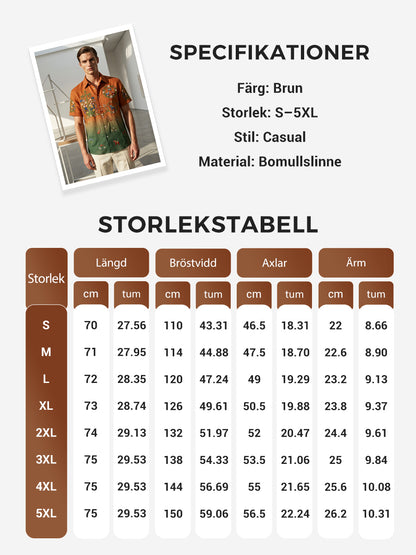 SPECIFIKATIONER

Färg: Brun

Storlek: S–5XL

Stil: Casual

Material: Bomullslinne

STORLEKSTABELL

| Storlek | Längd cm | Längd tum | Bröstvidd cm | Bröstvidd tum | Axlar cm | Axlar tum | Ärm cm | Ärm tum |
|---|---|---|---|---|---|---|---|---|
| S | 70 | 27.56 | 110 | 43.31 | 46.5 | 18.31 | 22 | 8.66 |
| M | 71 | 27.95 | 114 | 44.88 | 47.5 | 18.70 | 22.6 | 8.90 |
| L | 72 | 28.35 | 120 | 47.24 | 49 | 19.29 | 23.2 | 9.13 |
| XL | 73 | 28.74 | 126 | 49.61 | 50.5 | 19.88 | 23.8 | 9.37 |
| 2XL | 74 | 29.13 | 132 | 51.97 | 52 | 20.47 | 24.4 | 9.61 |
| 3XL | 75 | 29.53 | 138 | 54.33 | 53.5 | 21.06 | 25 | 9.84 |
| 4XL | 75 | 29.53 | 144 | 56.69 | 55 | 21.65 | 25.6 | 10.08 |
| 5XL | 75 | 29.53 | 150 | 59.06 | 56.5 | 22.24 | 26.2 | 10.31 |